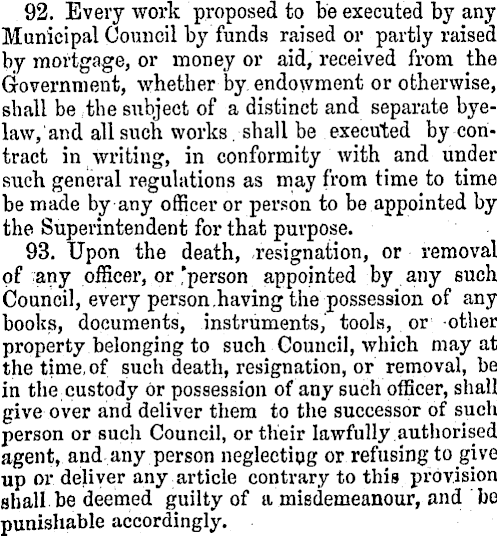 92. Every work proposed to be executed by any Municipal Council by funds raised or partly raised by mortgage, or money or aid, received from the Government, whether by endowment or otherwise, shall be the subject of a distinct and separate byelaw, and all such works shall be executed by contract in writing, in conformity with and under such general regulations as may from time to time be made by any officer or person to be appointed by the Superintendent for that purpose.

93. Upon the death, resignation, or removal of any officer, or person appointed by any such Council, every person having the possession of any books, documents, instruments, tools, or other property belonging to such Council, which may at the time of such death, resignation, or removal, be in the custody or possession of any such officer, shall give over and deliver them to the successor of such person or such Council, or their lawfully authorised agent, and any person neglecting or refusing to give up or deliver any article contrary to this provision shall be deemed guilty of a misdemeanour, and be punishable accordingly.